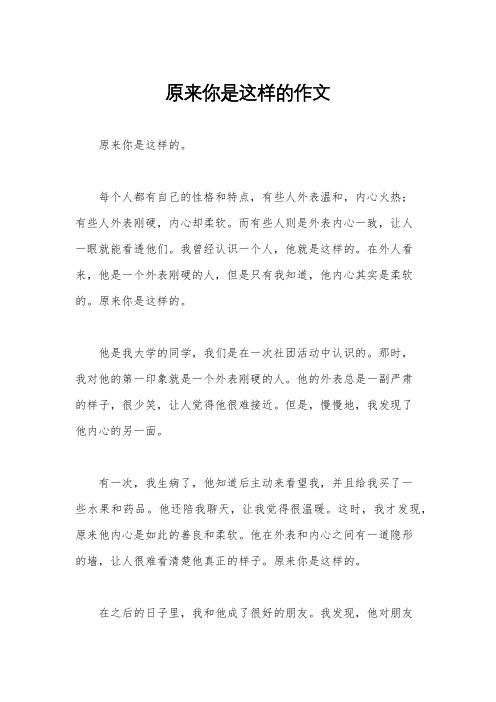 原来你是这样的作文

原来你是这样的。

每个人都有自己的性格和特点，有些人外表温和，内心火热；有些人外表刚硬，内心却柔软。而有些人则是外表内心一致，让人一眼就能看透他们。我曾经认识一个人，他就是这样的。在外人看来，他是一个外表刚硬的人，但是只有我知道，他内心其实是柔软的。原来你是这样的。

他是我大学的同学，我们是在一次社团活动中认识的。那时，我对他的第一印象就是一个外表刚硬的人。他的外表总是一副严肃的样子，很少笑，让人觉得他很难接近。但是，慢慢地，我发现了他内心的另一面。

有一次，我生病了，他知道后主动来看望我，并且给我买了一些水果和药品。他还陪我聊天，让我觉得很温暖。这时，我才发现，原来他内心是如此的善良和柔软。他在外表和内心之间有一道隐形的墙，让人很难看清楚他真正的样子。原来你是这样的。

在之后的日子里，我和他成了很好的朋友。我发现，他对朋友